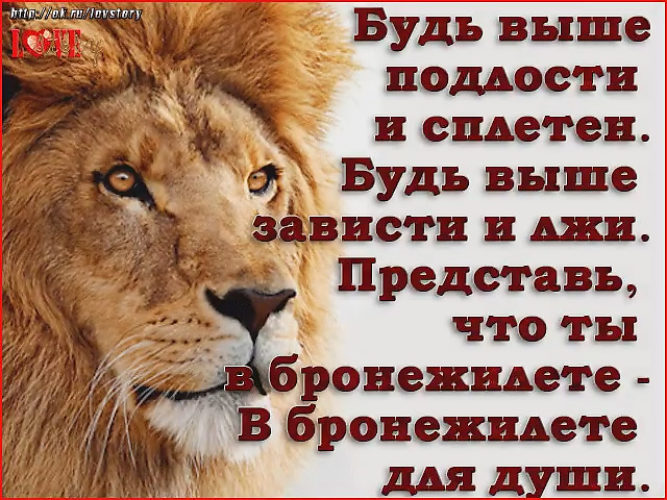 http://ok.ru/lovstory
LOVE

Будь выше подлости и сплетен. Будь выше зависти и лжи. Представь, что ты в бронежилете - В бронежилете для души.